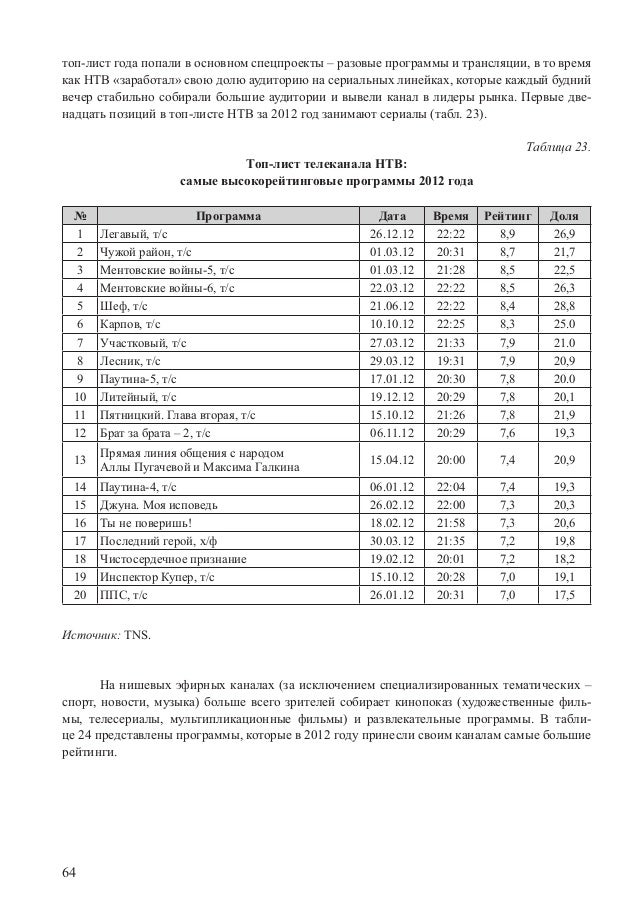 топ-лист года попали в основном спецпроекты – разовые программы и трансляции, в то время как НТВ «заработал» свою долю аудиторию на сериальных линейках, которые каждый будний вечер стабильно собирали большие аудитории и вывели канал в лидеры рынка. Первые двенадцать позиций в топ-листе НТВ за 2012 год занимают сериалы (табл. 23).

Таблица 23.

Топ-лист телеканала НТВ:
самые высокорейтинговые программы 2012 года

| № | Программа | Дата | Время | Рейтинг | Доля |
|---|---|---|---|---|---|
| 1 | Легавый, т/с | 26.12.12 | 22:22 | 8,9 | 26,9 |
| 2 | Чужой район, т/с | 01.03.12 | 20:31 | 8,7 | 21,7 |
| 3 | Ментовские войны-5, т/с | 01.03.12 | 21:28 | 8,5 | 22,5 |
| 4 | Ментовские войны-6, т/с | 22.03.12 | 22:22 | 8,5 | 26,3 |
| 5 | Шеф, т/с | 21.06.12 | 22:22 | 8,4 | 28,8 |
| 6 | Карпов, т/с | 10.10.12 | 22:25 | 8,3 | 25.0 |
| 7 | Участковый, т/с | 27.03.12 | 21:33 | 7,9 | 21.0 |
| 8 | Лесник, т/с | 29.03.12 | 19:31 | 7,9 | 20,9 |
| 9 | Паутина-5, т/с | 17.01.12 | 20:30 | 7,8 | 20.0 |
| 10 | Литейный, т/с | 19.12.12 | 20:29 | 7,8 | 20,1 |
| 11 | Пятницкий. Глава вторая, т/с | 15.10.12 | 21:26 | 7,8 | 21,9 |
| 12 | Брат за брата – 2, т/с | 06.11.12 | 20:29 | 7,6 | 19,3 |
| 13 | Прямая линия общения с народом Аллы Пугачевой и Максима Галкина | 15.04.12 | 20:00 | 7,4 | 20,9 |
| 14 | Паутина-4, т/с | 06.01.12 | 22:04 | 7,4 | 19,3 |
| 15 | Джуна. Моя исповедь | 26.02.12 | 22:00 | 7,3 | 20,3 |
| 16 | Ты не поверишь! | 18.02.12 | 21:58 | 7,3 | 20,6 |
| 17 | Последний герой, х/ф | 30.03.12 | 21:35 | 7,2 | 19,8 |
| 18 | Чистосердечное признание | 19.02.12 | 20:01 | 7,2 | 18,2 |
| 19 | Инспектор Купер, т/с | 15.10.12 | 20:28 | 7,0 | 19,1 |
| 20 | ППС, т/с | 26.01.12 | 20:31 | 7,0 | 17,5 |

Источник: TNS.

На нишевых эфирных каналах (за исключением специализированных тематических – спорт, новости, музыка) больше всего зрителей собирает кинопоказ (художественные фильмы, телесериалы, мультипликационные фильмы) и развлекательные программы. В таблице 24 представлены программы, которые в 2012 году принесли своим каналам самые большие рейтинги.

64